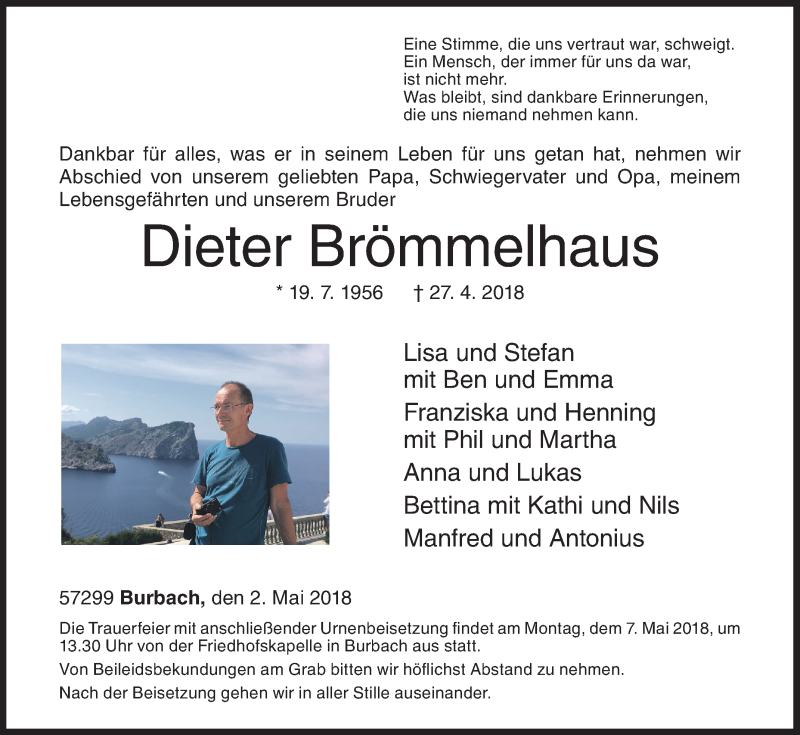 Eine Stimme, die uns vertraut war, schweigt.
Ein Mensch, der immer für uns da war,
ist nicht mehr.
Was bleibt, sind dankbare Erinnerungen,
die uns niemand nehmen kann.

Dankbar für alles, was er in seinem Leben für uns getan hat, nehmen wir Abschied von unserem geliebten Papa, Schwiegervater und Opa, meinem Lebensgefährten und unserem Bruder

Dieter Brömmelhaus

* 19. 7. 1956 † 27. 4. 2018

Lisa und Stefan
mit Ben und Emma
Franziska und Henning
mit Phil und Martha
Anna und Lukas
Bettina mit Kathi und Nils
Manfred und Antonius

57299 Burbach, den 2. Mai 2018

Die Trauerfeier mit anschließender Urnenbeisetzung findet am Montag, dem 7. Mai 2018, um 13.30 Uhr von der Friedhofskapelle in Burbach aus statt.

Von Beileidsbekundungen am Grab bitten wir höflichst Abstand zu nehmen.

Nach der Beisetzung gehen wir in aller Stille auseinander.